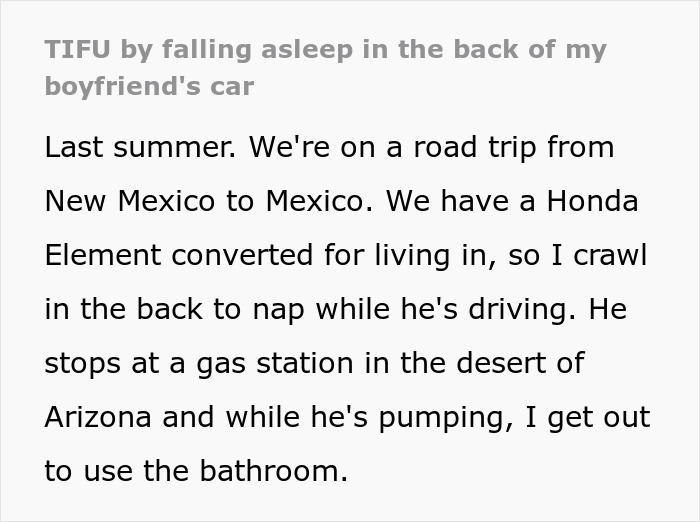 TIFU by falling asleep in the back of my boyfriend's car

Last summer. We're on a road trip from New Mexico to Mexico. We have a Honda Element converted for living in, so I crawl in the back to nap while he's driving. He stops at a gas station in the desert of Arizona and while he's pumping, I get out to use the bathroom.